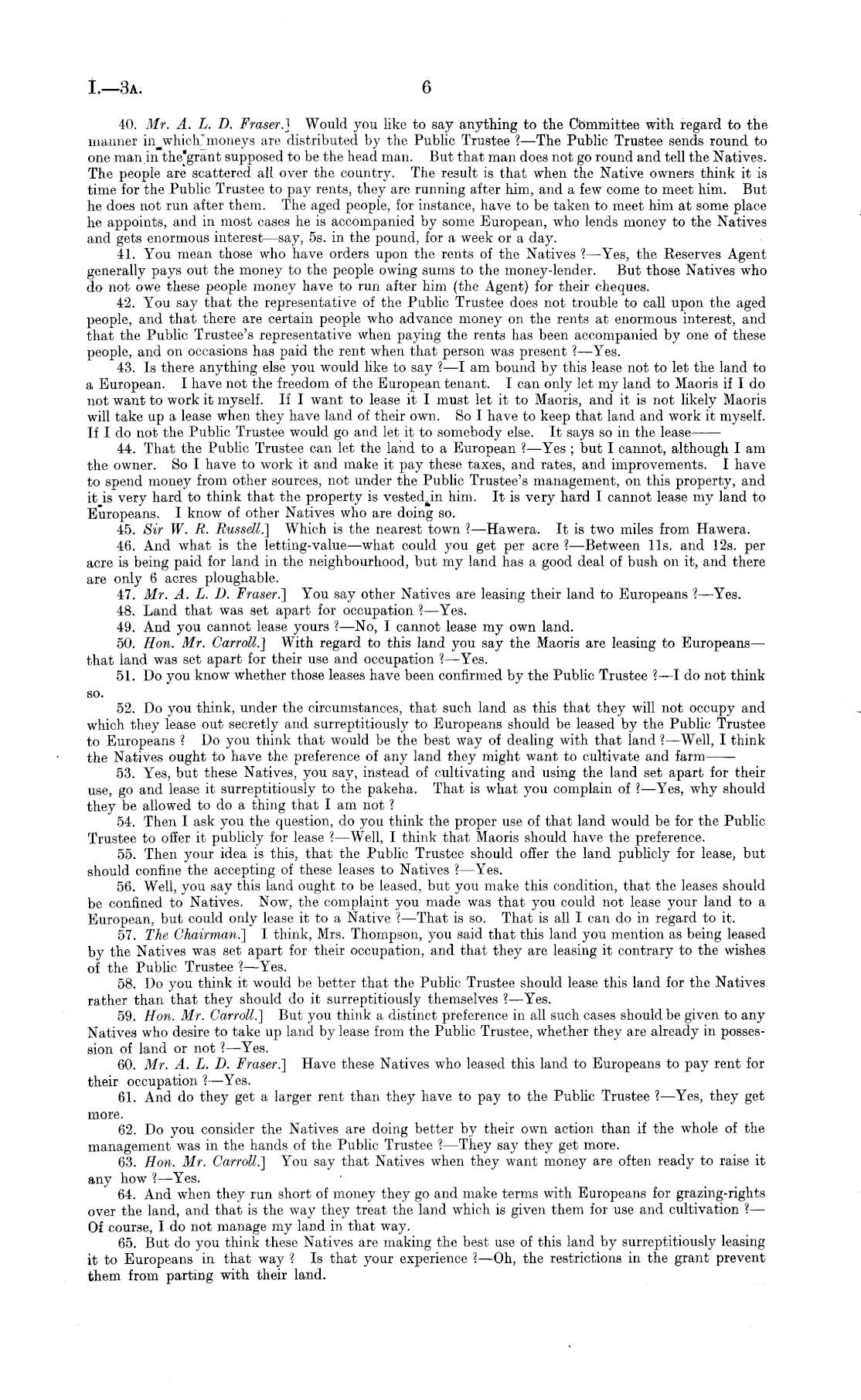 I.—3A. 6

40. Mr. A. L. D. Fraser.] Would you like to say anything to the Committee with regard to the manner in which moneys are distributed by the Public Trustee ?—The Public Trustee sends round to one man in the grant supposed to be the head man. But that man does not go round and tell the Natives. The people are scattered all over the country. The result is that when the Native owners think it is time for the Public Trustee to pay rents, they are running after him, and a few come to meet him. But he does not run after them. The aged people, for instance, have to be taken to meet him at some place he appoints, and in most cases he is accompanied by some European, who lends money to the Natives and gets enormous interest—say, 5s. in the pound, for a week or a day.

41. You mean those who have orders upon the rents of the Natives ?—Yes, the Reserves Agent generally pays out the money to the people owing sums to the money-lender. But those Natives who do not owe these people money have to run after him (the Agent) for their cheques.

42. You say that the representative of the Public Trustee does not trouble to call upon the aged people, and that there are certain people who advance money on the rents at enormous interest, and that the Public Trustee's representative when paying the rents has been accompanied by one of these people, and on occasions has paid the rent when that person was present ?—Yes.

43. Is there anything else you would like to say ?—I am bound by this lease not to let the land to a European. I have not the freedom of the European tenant. I can only let my land to Maoris if I do not want to work it myself. If I want to lease it I must let it to Maoris, and it is not likely Maoris will take up a lease when they have land of their own. So I have to keep that land and work it myself. If I do not the Public Trustee would go and let it to somebody else. It says so in the lease——

44. That the Public Trustee can let the land to a European ?—Yes ; but I cannot, although I am the owner. So I have to work it and make it pay these taxes, and rates, and improvements. I have to spend money from other sources, not under the Public Trustee's management, on this property, and it is very hard to think that the property is vested in him. It is very hard I cannot lease my land to Europeans. I know of other Natives who are doing so.

45. Sir W. R. Russell.] Which is the nearest town ?—Hawera. It is two miles from Hawera.

46. And what is the letting-value—what could you get per acre ?—Between 11s. and 12s. per acre is being paid for land in the neighbourhood, but my land has a good deal of bush on it, and there are only 6 acres ploughable.

47. Mr. A. L. D. Fraser.] You say other Natives are leasing their land to Europeans ?—Yes.

48. Land that was set apart for occupation ?—Yes.

49. And you cannot lease yours ?—No, I cannot lease my own land.

50. Hon. Mr. Carroll.] With regard to this land you say the Maoris are leasing to Europeans—that land was set apart for their use and occupation ?—Yes.

51. Do you know whether those leases have been confirmed by the Public Trustee ?—I do not think so.

52. Do you think, under the circumstances, that such land as this that they will not occupy and which they lease out secretly and surreptitiously to Europeans should be leased by the Public Trustee to Europeans ? Do you think that would be the best way of dealing with that land ?—Well, I think the Natives ought to have the preference of any land they might want to cultivate and farm——

53. Yes, but these Natives, you say, instead of cultivating and using the land set apart for their use, go and lease it surreptitiously to the pakeha. That is what you complain of ?—Yes, why should they be allowed to do a thing that I am not ?

54. Then I ask you the question, do you think the proper use of that land would be for the Public Trustee to offer it publicly for lease ?—Well, I think that Maoris should have the preference.

55. Then your idea is this, that the Public Trustee should offer the land publicly for lease, but should confine the accepting of these leases to Natives ?—Yes.

56. Well, you say this land ought to be leased, but you make this condition, that the leases should be confined to Natives. Now, the complaint you made was that you could not lease your land to a European, but could only lease it to a Native ?—That is so. That is all I can do in regard to it.

57. The Chairman.] I think, Mrs. Thompson, you said that this land you mention as being leased by the Natives was set apart for their occupation, and that they are leasing it contrary to the wishes of the Public Trustee ?—Yes.

58. Do you think it would be better that the Public Trustee should lease this land for the Natives rather than that they should do it surreptitiously themselves ?—Yes.

59. Hon. Mr. Carroll.] But you think a distinct preference in all such cases should be given to any Natives who desire to take up land by lease from the Public Trustee, whether they are already in possession of land or not ?—Yes.

60. Mr. A. L. D. Fraser.] Have these Natives who leased this land to Europeans to pay rent for their occupation ?—Yes.

61. And do they get a larger rent than they have to pay to the Public Trustee ?—Yes, they get more.

62. Do you consider the Natives are doing better by their own action than if the whole of the management was in the hands of the Public Trustee ?—They say they get more.

63. Hon. Mr. Carroll.] You say that Natives when they want money are often ready to raise it any how ?—Yes.

64. And when they run short of money they go and make terms with Europeans for grazing-rights over the land, and that is the way they treat the land which is given them for use and cultivation ?—Of course, I do not manage my land in that way.

65. But do you think these Natives are making the best use of this land by surreptitiously leasing it to Europeans in that way ? Is that your experience ?—Oh, the restrictions in the grant prevent them from parting with their land.